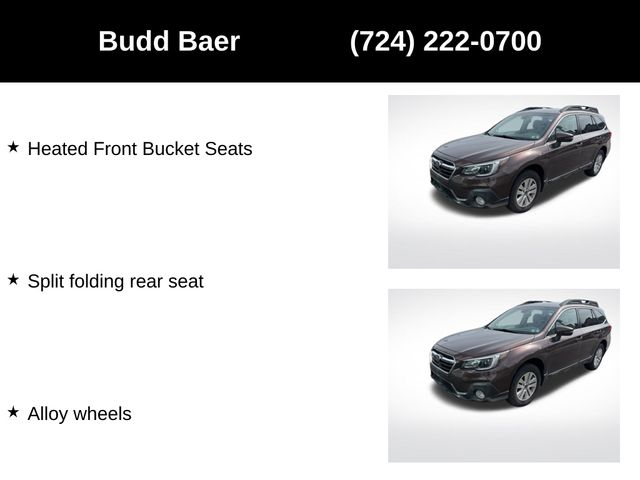 Budd Baer (724) 222-0700

★ Heated Front Bucket Seats

★ Split folding rear seat

★ Alloy wheels